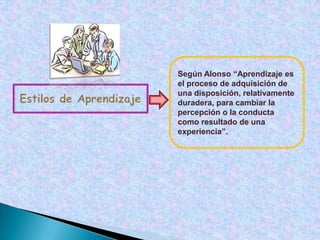 Estilos de Aprendizaje

Según Alonso “Aprendizaje es el proceso de adquisición de una disposición, relativamente duradera, para cambiar la percepción o la conducta como resultado de una experiencia”.